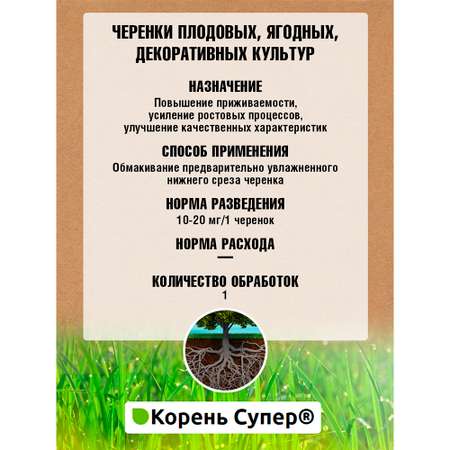 ЧЕРЕНКИ ПЛОДОВЫХ, ЯГОДНЫХ, ДЕКОРАТИВНЫХ КУЛЬТУР

НАЗНАЧЕНИЕ

Повышение приживаемости, усиление ростовых процессов, улучшение качественных характеристик

СПОСОБ ПРИМЕНЕНИЯ

Обмакивание предварительно увлажненного нижнего среза черенка

НОРМА РАЗВЕДЕНИЯ

10-20 мг/1 черенок

НОРМА РАСХОДА

—

КОЛИЧЕСТВО ОБРАБОТОК

1

Корень Супер®